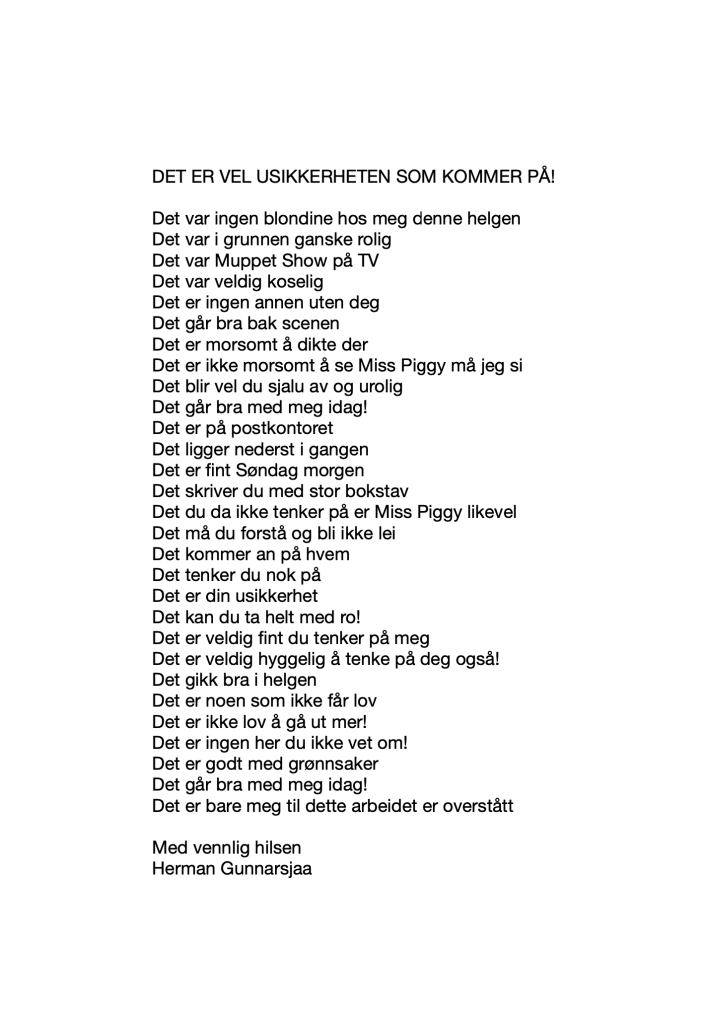 DET ER VEL USIKKERHETEN SOM KOMMER PÅ!

Det var ingen blondine hos meg denne helgen
Det var i grunnen ganske rolig
Det var Muppet Show på TV
Det var veldig koselig
Det er ingen annen uten deg
Det går bra bak scenen
Det er morsomt å dikte der
Det er ikke morsomt å se Miss Piggy må jeg si
Det blir vel du sjalu av og urolig
Det går bra med meg idag!
Det er på postkontoret
Det ligger nederst i gangen
Det er fint Søndag morgen
Det skriver du med stor bokstav
Det du da ikke tenker på er Miss Piggy likevel
Det må du forstå og bli ikke lei
Det kommer an på hvem
Det tenker du nok på
Det er din usikkerhet
Det kan du ta helt med ro!
Det er veldig fint du tenker på meg
Det er veldig hyggelig å tenke på deg også!
Det gikk bra i helgen
Det er noen som ikke får lov
Det er ikke lov å gå ut mer!
Det er ingen her du ikke vet om!
Det er godt med grønnsaker
Det går bra med meg idag!
Det er bare meg til dette arbeidet er overstått

Med vennlig hilsen
Herman Gunnarsjaa